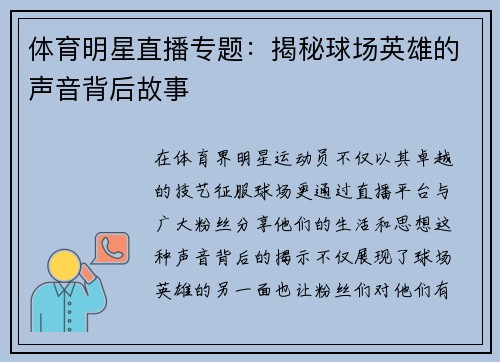 体育明星直播专题：揭秘球场英雄的声音背后故事

在体育界明星运动员不仅以其卓越的技艺征服球场更通过直播平台与广大粉丝分享他们的生活和思想这种声音背后的揭示不仅展现了球场英雄的另一面也让粉丝们对他们有